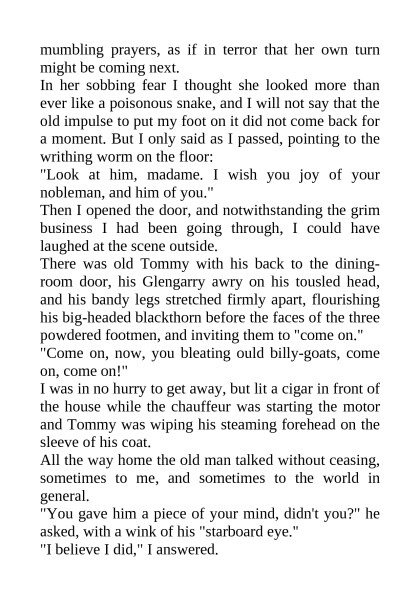 mumbling prayers, as if in terror that her own turn might be coming next.
In her sobbing fear I thought she looked more than ever like a poisonous snake, and I will not say that the old impulse to put my foot on it did not come back for a moment. But I only said as I passed, pointing to the writhing worm on the floor:
"Look at him, madame. I wish you joy of your nobleman, and him of you."
Then I opened the door, and notwithstanding the grim business I had been going through, I could have laughed at the scene outside.
There was old Tommy with his back to the dining-room door, his Glengarry awry on his tousled head, and his bandy legs stretched firmly apart, flourishing his big-headed blackthorn before the faces of the three powdered footmen, and inviting them to "come on."
"Come on, now, you bleating ould billy-goats, come on, come on!"
I was in no hurry to get away, but lit a cigar in front of the house while the chauffeur was starting the motor and Tommy was wiping his steaming forehead on the sleeve of his coat.
All the way home the old man talked without ceasing, sometimes to me, and sometimes to the world in general.
"You gave him a piece of your mind, didn't you?" he asked, with a wink of his "starboard eye."
"I believe I did," I answered.